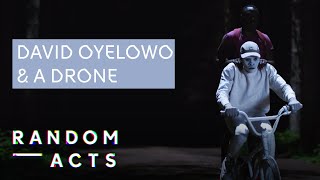 DAVID OYELOWO
& A DRONE

RANDOM
ACTS